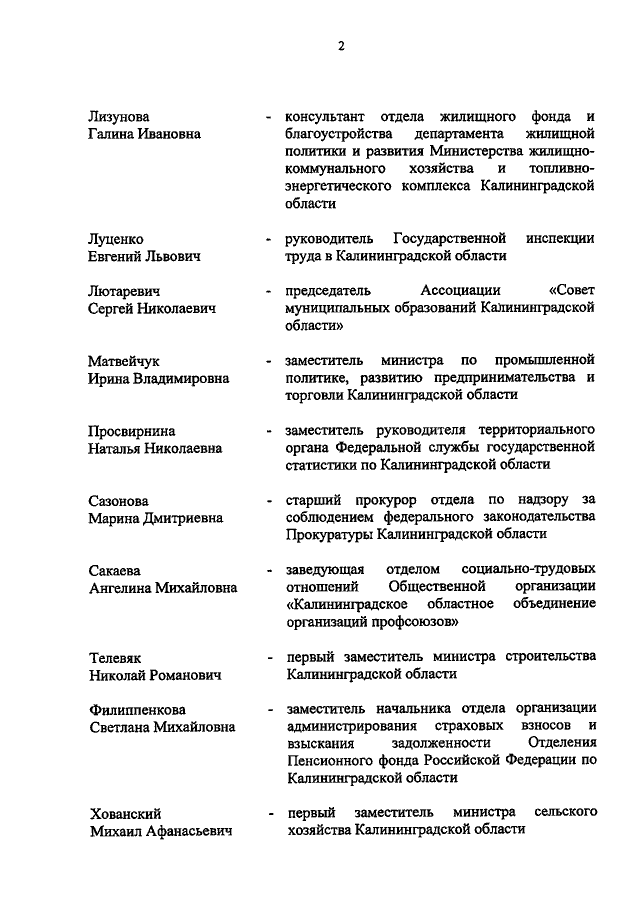 2

Лизунова Галина Ивановна - консультант отдела жилищного фонда и благоустройства департамента жилищной политики и развития Министерства жилищно-коммунального хозяйства и топливно-энергетического комплекса Калининградской области

Луценко Евгений Львович - руководитель Государственной инспекции труда в Калининградской области

Лютаревич Сергей Николаевич - председатель Ассоциации «Совет муниципальных образований Калининградской области»

Матвейчук Ирина Владимировна - заместитель министра по промышленной политике, развитию предпринимательства и торговли Калининградской области

Просвирнина Наталья Николаевна - заместитель руководителя территориального органа Федеральной службы государственной статистики по Калининградской области

Сазонова Марина Дмитриевна - старший прокурор отдела по надзору за соблюдением федерального законодательства Прокуратуры Калининградской области

Сакаева Ангелина Михайловна - заведующая отделом социально-трудовых отношений Общественной организации «Калининградское областное объединение организаций профсоюзов»

Телевяк Николай Романович - первый заместитель министра строительства Калининградской области

Филиппенкова Светлана Михайловна - заместитель начальника отдела организации администрирования страховых взносов и взыскания задолженности Отделения Пенсионного фонда Российской Федерации по Калининградской области

Хованский Михаил Афанасьевич - первый заместитель министра сельского хозяйства Калининградской области